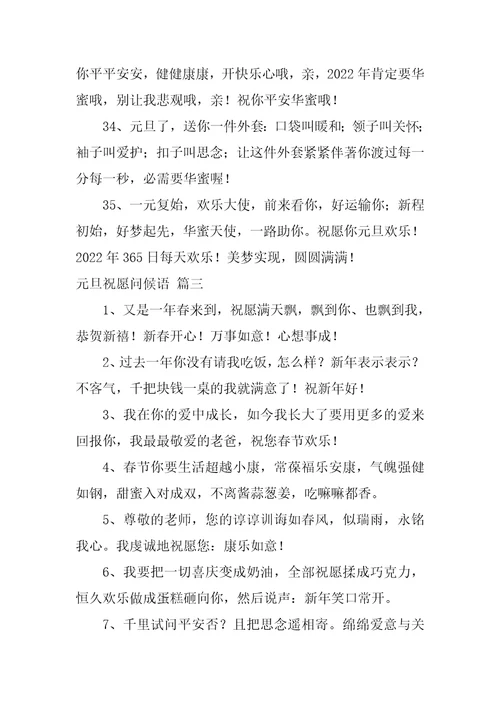 你平平安安，健健康康，开快乐心哦，亲，2022年肯定要华蜜哦，别让我悲观哦，亲！祝你平安华蜜哦！

34、元旦了，送你一件外套：口袋叫暖和；领子叫关怀；袖子叫爱护；扣子叫思念；让这件外套紧紧伴著你渡过每一分每一秒，必需要华蜜喔！

35、一元复始，欢乐大使，前来看你，好运输你；新程初始，好梦起先，华蜜天使，一路助你。祝愿你元旦欢乐！2022年365日每天欢乐！美梦实现，圆圆满满！

元旦祝愿问候语 篇三

1、又是一年春来到，祝愿满天飘，飘到你、也飘到我，恭贺新禧！新春开心！万事如意！心想事成！

2、过去一年你没有请我吃饭，怎么样？新年表示表示？不客气，千把块钱一桌的我就满意了！祝新年好！

3、我在你的爱中成长，如今我长大了要用更多的爱来回报你，我最最敬爱的老爸，祝您春节欢乐！

4、春节你要生活超越小康，常葆福乐安康，气魄强健如钢，甜蜜入对成双，不离酱蒜葱姜，吃嘛嘛都香。

5、尊敬的老师，您的谆谆训诲如春风，似瑞雨，永铭我心。我虔诚地祝愿您：康乐如意！

6、我要把一切喜庆变成奶油，全部祝愿揉成巧克力，恒久欢乐做成蛋糕砸向你，然后说声：新年笑口常开。

7、千里试问平安否？且把思念遥相寄。绵绵爱意与关